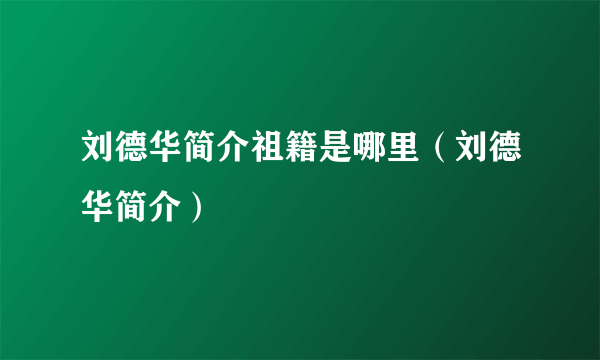 刘德华简介祖籍是哪里（刘德华简介）